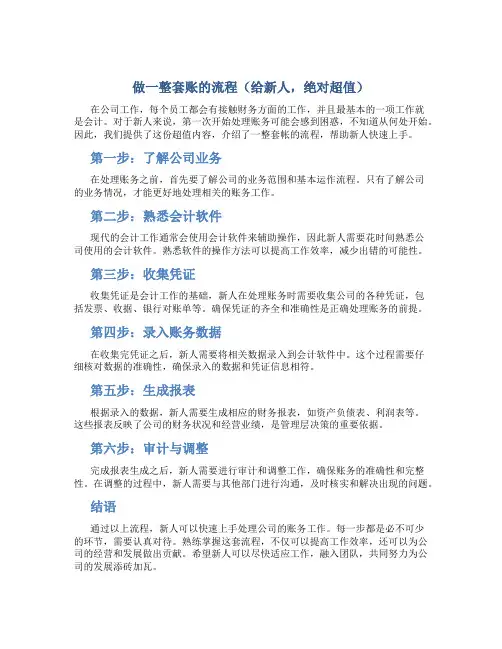 做一整套账的流程（给新人，绝对超值）

在公司工作，每个员工都会有接触财务方面的工作，并且最基本的一项工作就是会计。对于新人来说，第一次开始处理账务可能会感到困惑，不知道从何处开始。因此，我们提供了这份超值内容，介绍了一整套帐的流程，帮助新人快速上手。

第一步：了解公司业务

在处理账务之前，首先要了解公司的业务范围和基本运作流程。只有了解公司的业务情况，才能更好地处理相关的账务工作。

第二步：熟悉会计软件

现代的会计工作通常会使用会计软件来辅助操作，因此新人需要花时间熟悉公司使用的会计软件。熟悉软件的操作方法可以提高工作效率，减少出错的可能性。

第三步：收集凭证

收集凭证是会计工作的基础，新人在处理账务时需要收集公司的各种凭证，包括发票、收据、银行对账单等。确保凭证的齐全和准确性是正确处理账务的前提。

第四步：录入账务数据

在收集完凭证之后，新人需要将相关数据录入到会计软件中。这个过程需要仔细核对数据的准确性，确保录入的数据和凭证信息相符。

第五步：生成报表

根据录入的数据，新人需要生成相应的财务报表，如资产负债表、利润表等。这些报表反映了公司的财务状况和经营业绩，是管理层决策的重要依据。

第六步：审计与调整

完成报表生成之后，新人需要进行审计和调整工作，确保账务的准确性和完整性。在调整的过程中，新人需要与其他部门进行沟通，及时核实和解决出现的问题。

结语

通过以上流程，新人可以快速上手处理公司的账务工作。每一步都是必不可少的环节，需要认真对待。熟练掌握这套流程，不仅可以提高工作效率，还可以为公司的经营和发展做出贡献。希望新人可以尽快适应工作，融入团队，共同努力为公司的发展添砖加瓦。